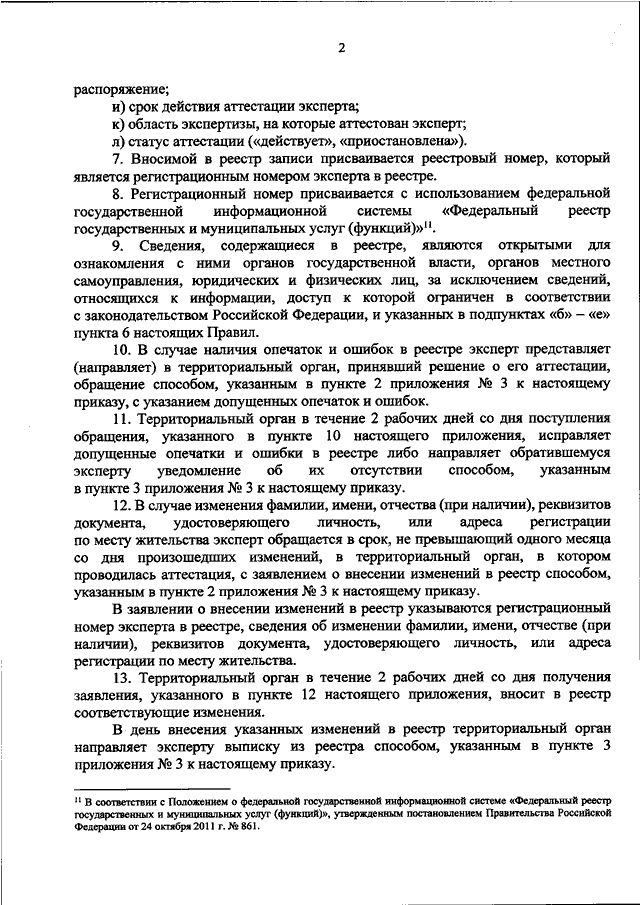 2

распоряжение;

и) срок действия аттестации эксперта;

к) область экспертизы, на которые аттестован эксперт;

л) статус аттестации («действует», «приостановлена»).

7. Вносимой в реестр записи присваивается реестровый номер, который является регистрационным номером эксперта в реестре.

8. Регистрационный номер присваивается с использованием федеральной государственной информационной системы «Федеральный реестр государственных и муниципальных услуг (функций)»$^{11}$.

9. Сведения, содержащиеся в реестре, являются открытыми для ознакомления с ними органов государственной власти, органов местного самоуправления, юридических и физических лиц, за исключением сведений, относящихся к информации, доступ к которой ограничен в соответствии с законодательством Российской Федерации, и указанных в подпунктах «б» – «е» пункта 6 настоящих Правил.

10. В случае наличия опечаток и ошибок в реестре эксперт представляет (направляет) в территориальный орган, принявший решение о его аттестации, обращение способом, указанным в пункте 2 приложения № 3 к настоящему приказу, с указанием допущенных опечаток и ошибок.

11. Территориальный орган в течение 2 рабочих дней со дня поступления обращения, указанного в пункте 10 настоящего приложения, исправляет допущенные опечатки и ошибки в реестре либо направляет обратившемуся эксперту уведомление об их отсутствии способом, указанным в пункте 3 приложения № 3 к настоящему приказу.

12. В случае изменения фамилии, имени, отчества (при наличии), реквизитов документа, удостоверяющего личность, или адреса регистрации по месту жительства эксперт обращается в срок, не превышающий одного месяца со дня произошедших изменений, в территориальный орган, в котором проводилась аттестация, с заявлением о внесении изменений в реестр способом, указанным в пункте 2 приложения № 3 к настоящему приказу.

В заявлении о внесении изменений в реестр указываются регистрационный номер эксперта в реестре, сведения об изменении фамилии, имени, отчестве (при наличии), реквизитов документа, удостоверяющего личность, или адреса регистрации по месту жительства.

13. Территориальный орган в течение 2 рабочих дней со дня получения заявления, указанного в пункте 12 настоящего приложения, вносит в реестр соответствующие изменения.

В день внесения указанных изменений в реестр территориальный орган направляет эксперту выписку из реестра способом, указанным в пункте 3 приложения № 3 к настоящему приказу.

$^{11}$ В соответствии с Положением о федеральной государственной информационной системе «Федеральный реестр государственных и муниципальных услуг (функций)», утвержденным постановлением Правительства Российской Федерации от 24 октября 2011 г. № 861.